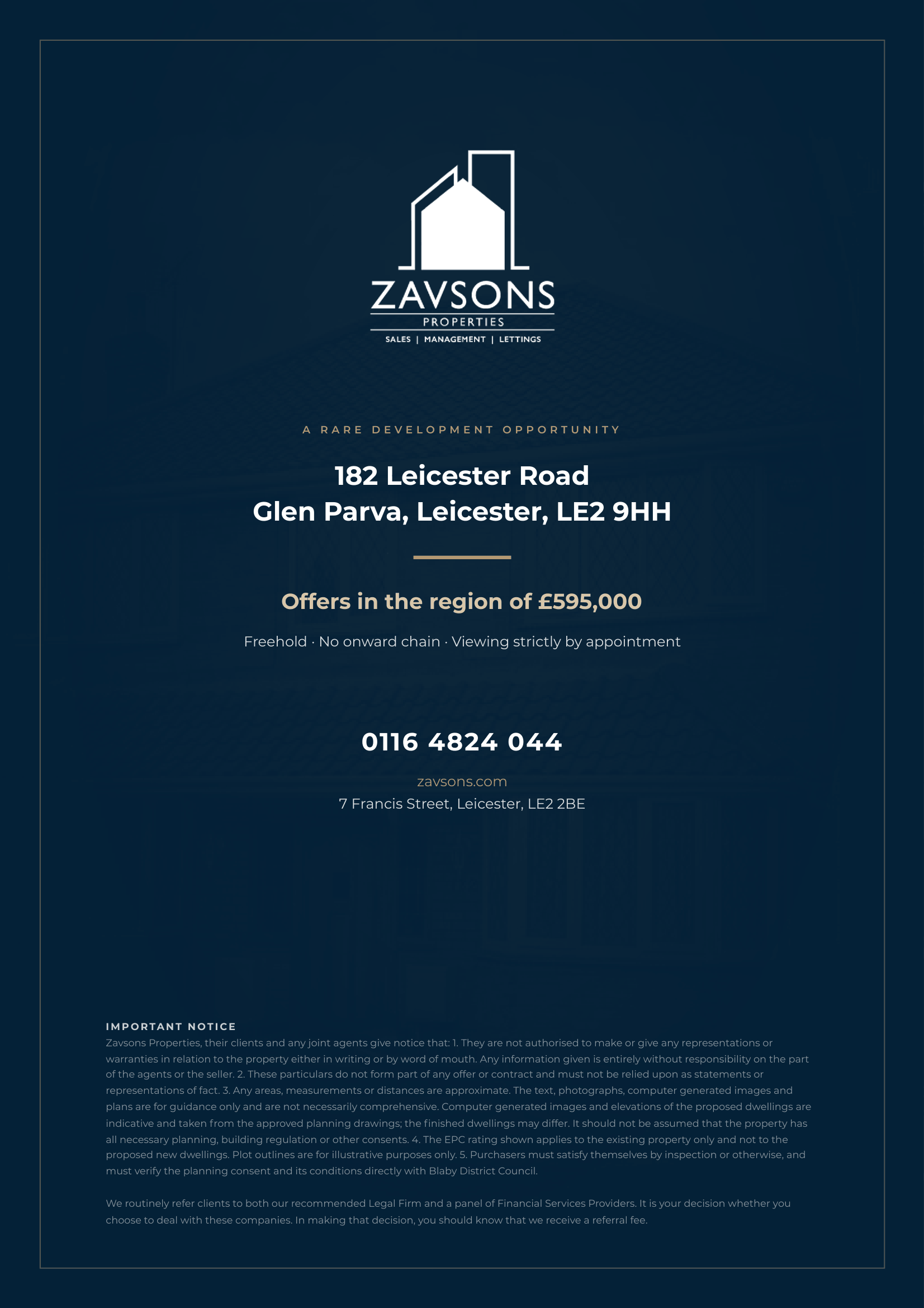 ZAVSONS
PROPERTIES
SALES | MANAGEMENT | LETTINGS

A RARE DEVELOPMENT OPPORTUNITY

182 Leicester Road
Glen Parva, Leicester, LE2 9HH

Offers in the region of £595,000

Freehold · No onward chain · Viewing strictly by appointment

0116 4824 044

zavsons.com

7 Francis Street, Leicester, LE2 2BE

IMPORTANT NOTICE

Zavsons Properties, their clients and any joint agents give notice that: 1. They are not authorised to make or give any representations or warranties in relation to the property either in writing or by word of mouth. Any information given is entirely without responsibility on the part of the agents or the seller. 2. These particulars do not form part of any offer or contract and must not be relied upon as statements or representations of fact. 3. Any areas, measurements or distances are approximate. The text, photographs, computer generated images and plans are for guidance only and are not necessarily comprehensive. Computer generated images and elevations of the proposed dwellings are indicative and taken from the approved planning drawings; the finished dwellings may differ. It should not be assumed that the property has all necessary planning, building regulation or other consents. 4. The EPC rating shown applies to the existing property only and not to the proposed new dwellings. Plot outlines are for illustrative purposes only. 5. Purchasers must satisfy themselves by inspection or otherwise, and must verify the planning consent and its conditions directly with Blaby District Council.

We routinely refer clients to both our recommended Legal Firm and a panel of Financial Services Providers. It is your decision whether you choose to deal with these companies. In making that decision, you should know that we receive a referral fee.